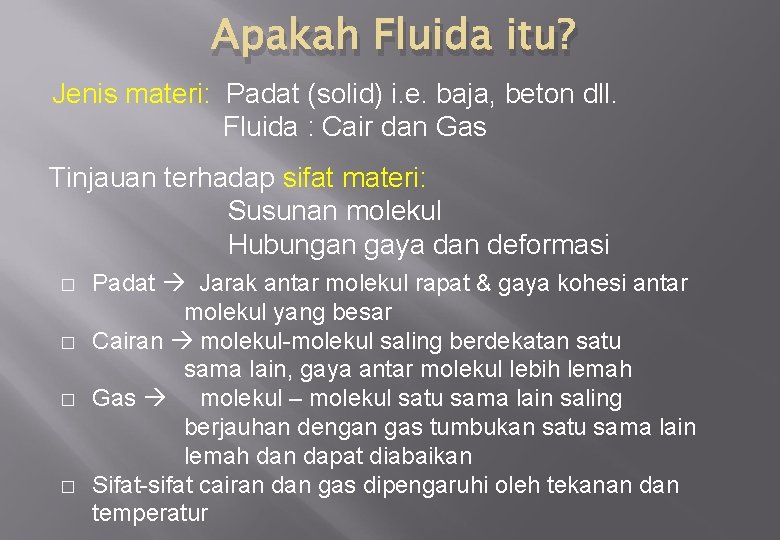 Apakah Fluida itu?

Jenis materi: Padat (solid) i.e. baja, beton dll.
Fluida : Cair dan Gas

Tinjauan terhadap sifat materi:
Susunan molekul
Hubungan gaya dan deformasi

□ Padat → Jarak antar molekul rapat & gaya kohesi antar molekul yang besar
□ Cairan → molekul-molekul saling berdekatan satu sama lain, gaya antar molekul lebih lemah
□ Gas → molekul – molekul satu sama lain saling berjauhan dengan gas tumbukan satu sama lain lemah dan dapat diabaikan
□ Sifat-sifat cairan dan gas dipengaruhi oleh tekanan dan temperatur